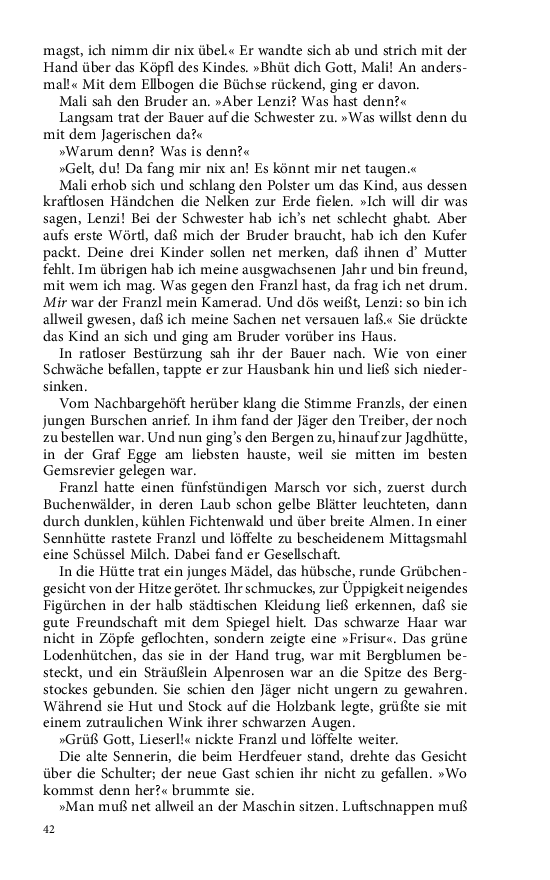 magst, ich nimm dir nix übel.« Er wandte sich ab und strich mit der Hand über das Köpfl des Kindes. »Bhüt dich Gott, Mali! An andersmal!« Mit dem Ellbogen die Büchse rückend, ging er davon.

Mali sah den Bruder an. »Aber Lenzi? Was hast denn?«

Langsam trat der Bauer auf die Schwester zu. »Was willst denn du mit dem Jagerischen da?«

»Warum denn? Was is denn?«

»Gelt, du! Da fang mir nix an! Es könnt mir net taugen.«

Mali erhob sich und schlang den Polster um das Kind, aus dessen kraftlosen Händchen die Nelken zur Erde fielen. »Ich will dir was sagen, Lenzi! Bei der Schwester hab ich's net schlecht ghabt. Aber aufs erste Wörtl, daß mich der Bruder braucht, hab ich den Kufer packt. Deine drei Kinder sollen net merken, daß ihnen d' Mutter fehlt. Im übrigen hab ich meine ausgwachsenen Jahr und bin freund, mit wem ich mag. Was gegen den Franzl hast, da frag ich net drum. Mir war der Franzl mein Kamerad. Und dös weißt, Lenzi: so bin ich allweil gwesen, daß ich meine Sachen net versauen laß.« Sie drückte das Kind an sich und ging am Bruder vorüber ins Haus.

In ratloser Bestürzung sah ihr der Bauer nach. Wie von einer Schwäche befallen, tappte er zur Hausbank hin und ließ sich niedersinken.

Vom Nachbargehöft herüber klang die Stimme Franzls, der einen jungen Burschen anrief. In ihm fand der Jäger den Treiber, der noch zu bestellen war. Und nun ging's den Bergen zu, hinauf zur Jagdhütte, in der Graf Egge am liebsten hauste, weil sie mitten im besten Gemsrevier gelegen war.

Franzl hatte einen fünfstündigen Marsch vor sich, zuerst durch Buchenwälder, in deren Laub schon gelbe Blätter leuchteten, dann durch dunklen, kühlen Fichtenwald und über breite Almen. In einer Sennhütte rastete Franzl und löffelte zu bescheidenem Mittagsmahl eine Schüssel Milch. Dabei fand er Gesellschaft.

In die Hütte trat ein junges Mädel, das hübsche, runde Grübchengesicht von der Hitze gerötet. Ihr schmuckes, zur Üppigkeit neigendes Figürchen in der halb städtischen Kleidung ließ erkennen, daß sie gute Freundschaft mit dem Spiegel hielt. Das schwarze Haar war nicht in Zöpfe geflochten, sondern zeigte eine »Frisur«. Das grüne Lodenhütchen, das sie in der Hand trug, war mit Bergblumen besteckt, und ein Sträußlein Alpenrosen war an die Spitze des Bergstockes gebunden. Sie schien den Jäger nicht ungern zu gewahren. Während sie Hut und Stock auf die Holzbank legte, grüßte sie mit einem zutraulichen Wink ihrer schwarzen Augen.

»Grüß Gott, Lieserl!« nickte Franzl und löffelte weiter.

Die alte Sennerin, die beim Herdfeuer stand, drehte das Gesicht über die Schulter; der neue Gast schien ihr nicht zu gefallen. »Wo kommst denn her?« brummte sie.

»Man muß net allweil an der Maschin sitzen. Luftschnappen muß

42